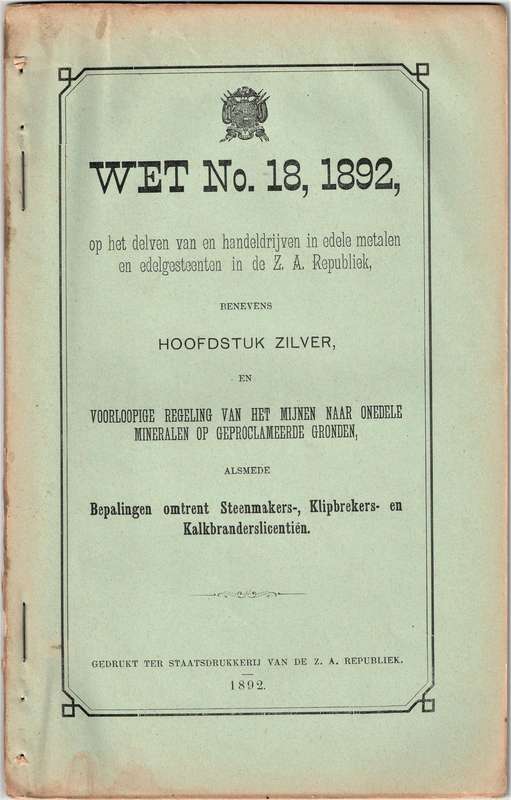 WET No. 18, 1892,

op het delven van en handeldrijven in edele metalen en edelgesteenten in de Z. A. Republiek,

BENEVENS

HOOFDSTUK ZILVER,

EN

VOORLOOPIGE REGELING VAN HET MIJNEN NAAR ONEDELE MINERALEN OP GEPROCLAMEERDE GRONDEN,

ALSMEDE

Bepalingen omtrent Steenmakers-, Klipbrekers- en Kalkbranderslicentiën.

GEDRUKT TER STAATSDRUKKERIJ VAN DE Z. A. REPUBLIEK.

1892.